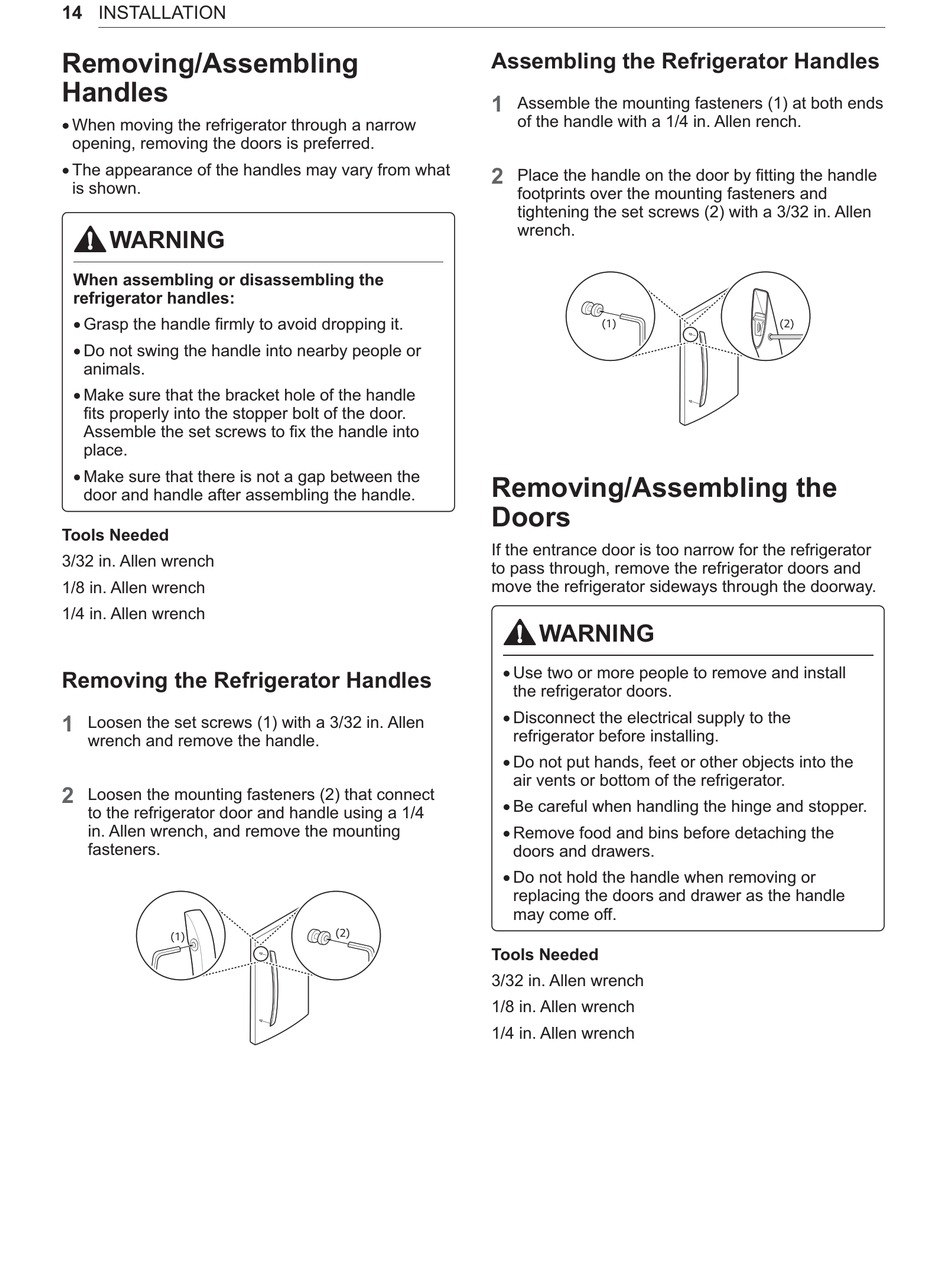 14 INSTALLATION

Removing/Assembling Handles

• When moving the refrigerator through a narrow opening, removing the doors is preferred.

• The appearance of the handles may vary from what is shown.

WARNING

When assembling or disassembling the refrigerator handles:

• Grasp the handle firmly to avoid dropping it.

• Do not swing the handle into nearby people or animals.

• Make sure that the bracket hole of the handle fits properly into the stopper bolt of the door. Assemble the set screws to fix the handle into place.

• Make sure that there is not a gap between the door and handle after assembling the handle.

Tools Needed

3/32 in. Allen wrench

1/8 in. Allen wrench

1/4 in. Allen wrench

Removing the Refrigerator Handles

1 Loosen the set screws (1) with a 3/32 in. Allen wrench and remove the handle.

2 Loosen the mounting fasteners (2) that connect to the refrigerator door and handle using a 1/4 in. Allen wrench, and remove the mounting fasteners.

(1)
(2)

Assembling the Refrigerator Handles

1 Assemble the mounting fasteners (1) at both ends of the handle with a 1/4 in. Allen rench.

2 Place the handle on the door by fitting the handle footprints over the mounting fasteners and tightening the set screws (2) with a 3/32 in. Allen wrench.

(1)
(2)

Removing/Assembling the Doors

If the entrance door is too narrow for the refrigerator to pass through, remove the refrigerator doors and move the refrigerator sideways through the doorway.

WARNING

• Use two or more people to remove and install the refrigerator doors.

• Disconnect the electrical supply to the refrigerator before installing.

• Do not put hands, feet or other objects into the air vents or bottom of the refrigerator.

• Be careful when handling the hinge and stopper.

• Remove food and bins before detaching the doors and drawers.

• Do not hold the handle when removing or replacing the doors and drawer as the handle may come off.

Tools Needed

3/32 in. Allen wrench

1/8 in. Allen wrench

1/4 in. Allen wrench